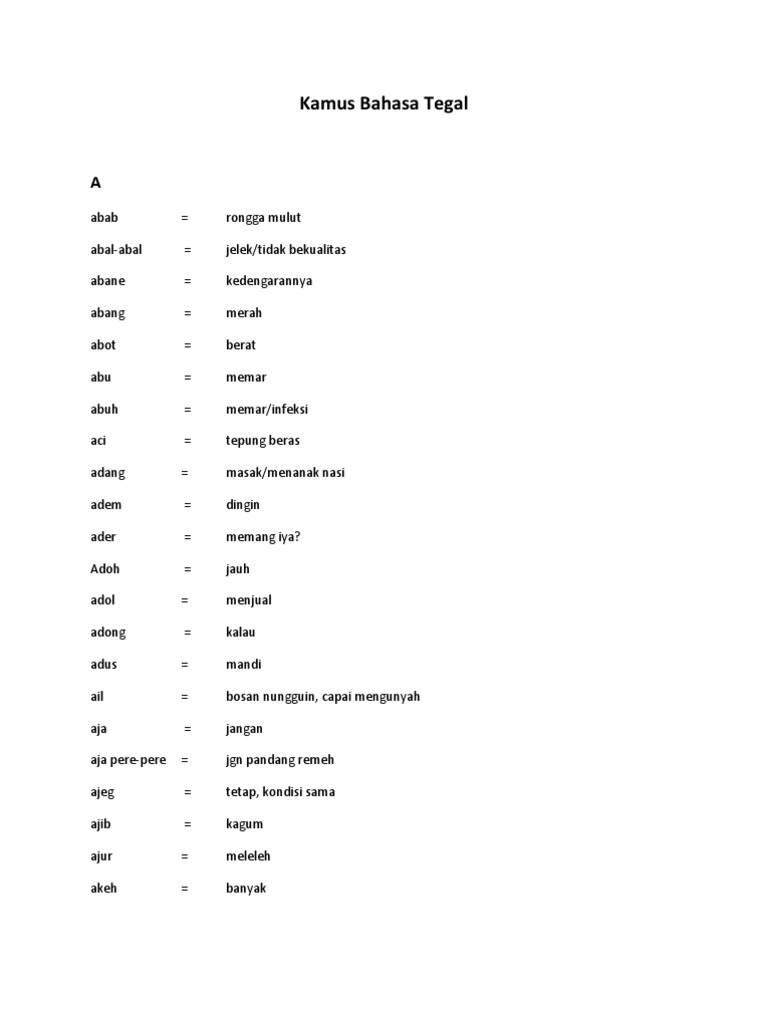 Kamus Bahasa Tegal

A

abab = rongga mulut

abal-abal = jelek/tidak bekualitas

abane = kedengarannya

abang = merah

abot = berat

abu = memar

abuh = memar/infeksi

aci = tepung beras

adang = masak/menanak nasi

adem = dingin

ader = memang iya?

Adoh = jauh

adol = menjual

adong = kalau

adus = mandi

ail = bosan nungguin, capai mengunyah

aja = jangan

aja pere-pere = jgn pandang remeh

ajeg = tetap, kondisi sama

ajib = kagum

ajur = meleleh

akeh = banyak